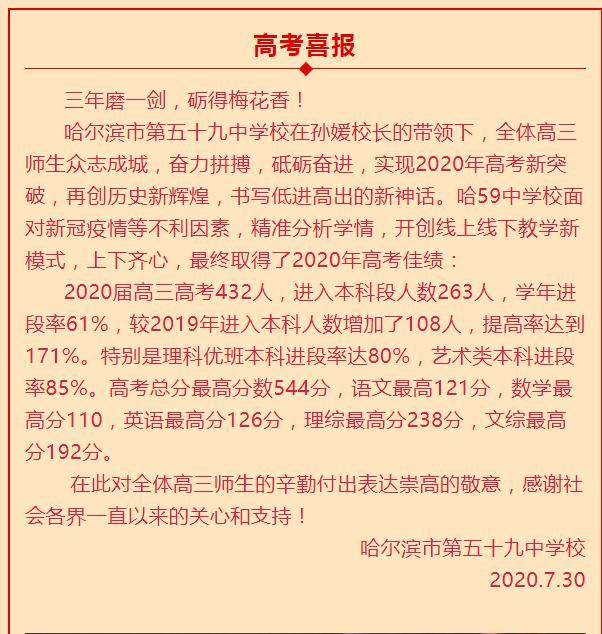 高考喜报

三年磨一剑，砺得梅花香！

哈尔滨市第五十九中学校在孙媛校长的带领下，全体高三师生众志成城，奋力拼搏，砥砺奋进，实现2020年高考新突破，再创历史新辉煌，书写低进高出的新神话。哈59中学校面对新冠疫情等不利因素，精准分析学情，开创线上线下教学新模式，上下齐心，最终取得了2020年高考佳绩：

2020届高三高考432人，进入本科段人数263人，学年进段率61%，较2019年进入本科人数增加了108人，提高率达到171%。特别是理科优班本科进段率达80%，艺术类本科进段率85%。高考总分最高分数544分，语文最高121分，数学最高分110，英语最高分126分，理综最高分238分，文综最高分192分。

在此对全体高三师生的辛勤付出表达崇高的敬意，感谢社会各界一直以来的关心和支持！

哈尔滨市第五十九中学校
2020.7.30